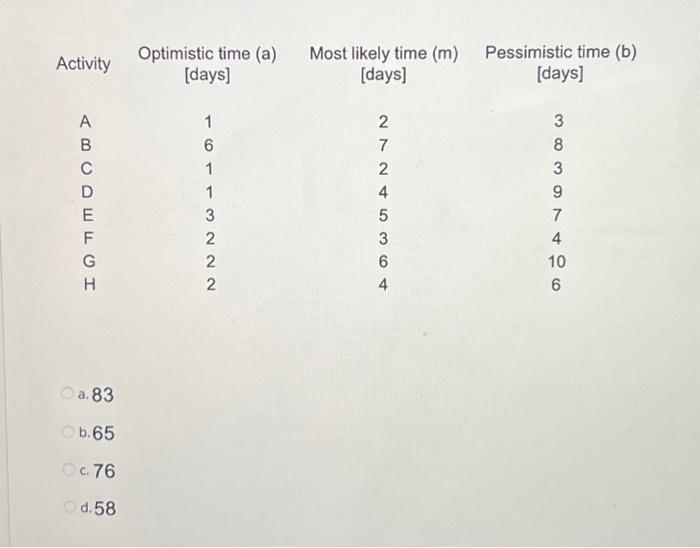 | Activity | Optimistic time (a) [days] | Most likely time (m) [days] | Pessimistic time (b) [days] |
|---|---|---|---|
| A | 1 | 2 | 3 |
| B | 6 | 7 | 8 |
| C | 1 | 2 | 3 |
| D | 1 | 4 | 9 |
| E | 3 | 5 | 7 |
| F | 2 | 3 | 4 |
| G | 2 | 6 | 10 |
| H | 2 | 4 | 6 |

a. 83

b. 65

c. 76

d. 58